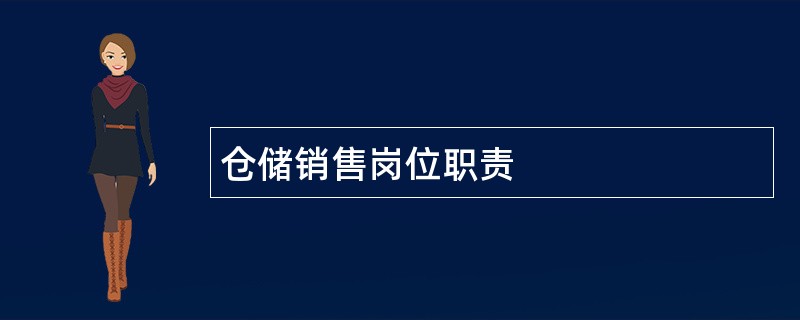 仓储销售岗位职责